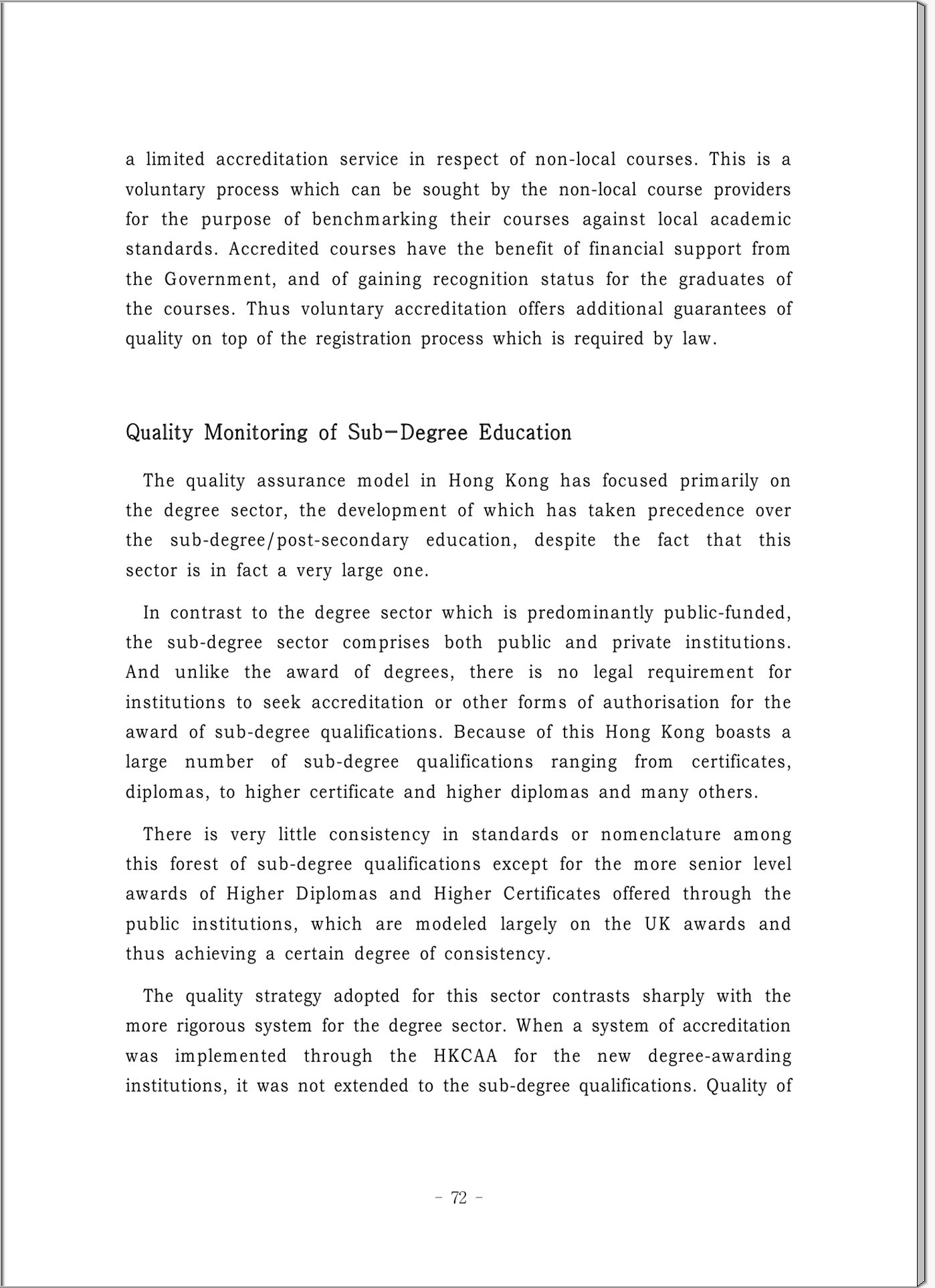 a limited accreditation service in respect of non-local courses. This is a voluntary process which can be sought by the non-local course providers for the purpose of benchmarking their courses against local academic standards. Accredited courses have the benefit of financial support from the Government, and of gaining recognition status for the graduates of the courses. Thus voluntary accreditation offers additional guarantees of quality on top of the registration process which is required by law.

Quality Monitoring of Sub-Degree Education

The quality assurance model in Hong Kong has focused primarily on the degree sector, the development of which has taken precedence over the sub-degree/post-secondary education, despite the fact that this sector is in fact a very large one.

In contrast to the degree sector which is predominantly public-funded, the sub-degree sector comprises both public and private institutions. And unlike the award of degrees, there is no legal requirement for institutions to seek accreditation or other forms of authorisation for the award of sub-degree qualifications. Because of this Hong Kong boasts a large number of sub-degree qualifications ranging from certificates, diplomas, to higher certificate and higher diplomas and many others.

There is very little consistency in standards or nomenclature among this forest of sub-degree qualifications except for the more senior level awards of Higher Diplomas and Higher Certificates offered through the public institutions, which are modeled largely on the UK awards and thus achieving a certain degree of consistency.

The quality strategy adopted for this sector contrasts sharply with the more rigorous system for the degree sector. When a system of accreditation was implemented through the HKCAA for the new degree-awarding institutions, it was not extended to the sub-degree qualifications. Quality of

- 72 -